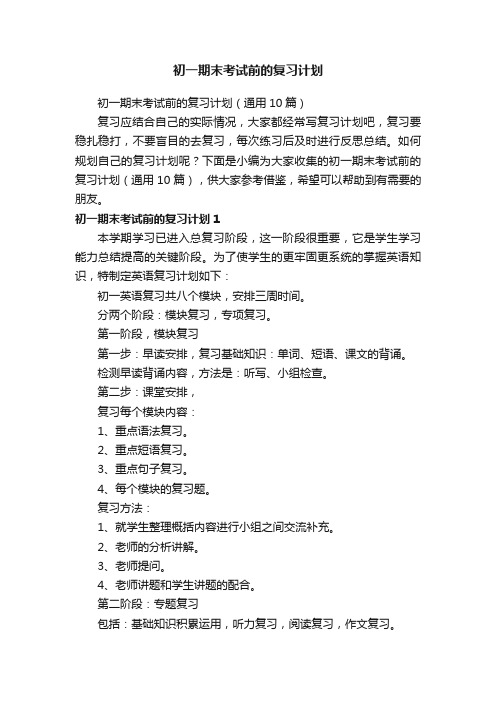 初一期末考试前的复习计划

初一期末考试前的复习计划（通用 10 篇）

复习应结合自己的实际情况，大家都经常写复习计划吧，复习要稳扎稳打，不要盲目的去复习，每次练习后及时进行反思总结。如何规划自己的复习计划呢？下面是小编为大家收集的初一期末考试前的复习计划（通用 10 篇），供大家参考借鉴，希望可以帮助到有需要的朋友。

初一期末考试前的复习计划 1

本学期学习已进入总复习阶段，这一阶段很重要，它是学生学习能力总结提高的关键阶段。为了使学生的更牢固更系统的掌握英语知识，特制定英语复习计划如下：

初一英语复习共八个模块，安排三周时间。

分两个阶段：模块复习，专项复习。

第一阶段，模块复习

第一步：早读安排，复习基础知识：单词、短语、课文的背诵。

检测早读背诵内容，方法是：听写、小组检查。

第二步：课堂安排，

复习每个模块内容：

1、重点语法复习。

2、重点短语复习。

3、重点句子复习。

4、每个模块的复习题。

复习方法：

1、就学生整理概括内容进行小组之间交流补充。

2、老师的分析讲解。

3、老师提问。

4、老师讲题和学生讲题的配合。

第二阶段：专题复习

包括：基础知识积累运用，听力复习，阅读复习，作文复习。